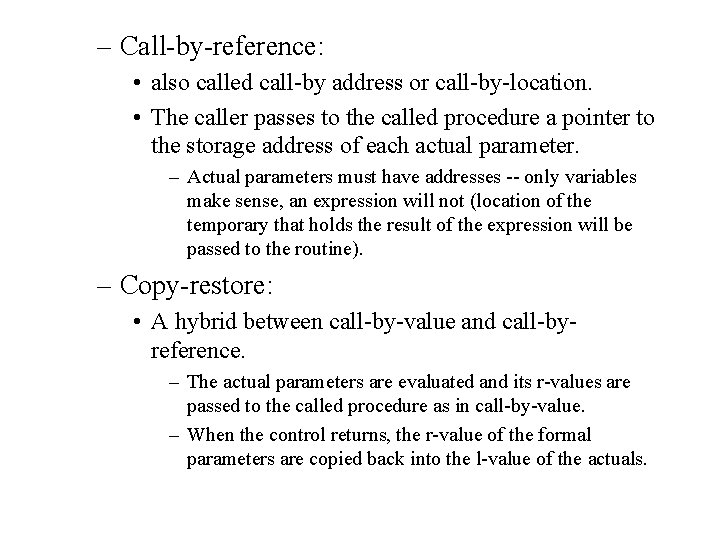 – Call-by-reference:

• also called call-by address or call-by-location.

• The caller passes to the called procedure a pointer to the storage address of each actual parameter.

– Actual parameters must have addresses -- only variables make sense, an expression will not (location of the temporary that holds the result of the expression will be passed to the routine).

– Copy-restore:

• A hybrid between call-by-value and call-by-reference.

– The actual parameters are evaluated and its r-values are passed to the called procedure as in call-by-value.

– When the control returns, the r-value of the formal parameters are copied back into the l-value of the actuals.